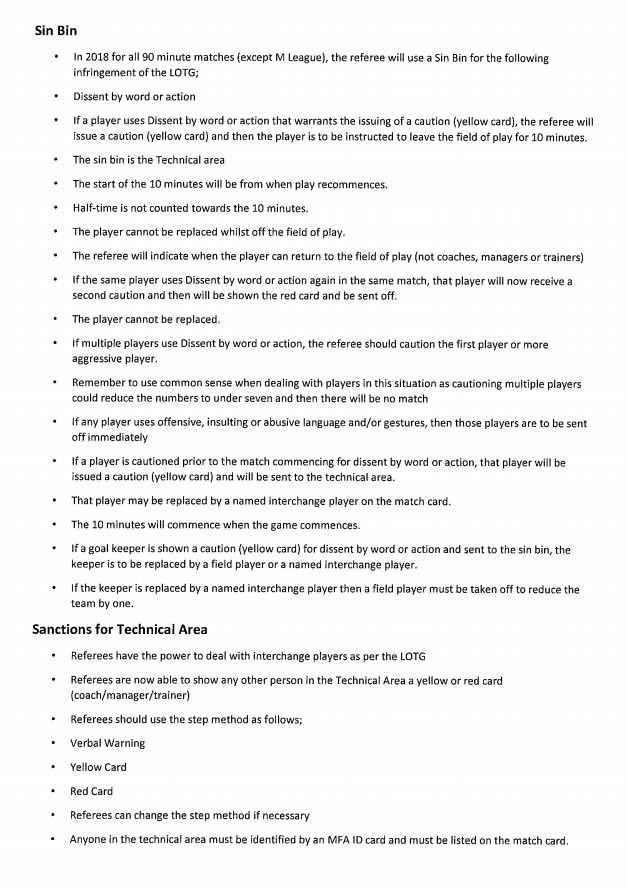 Sin Bin

• In 2018 for all 90 minute matches (except M League), the referee will use a Sin Bin for the following infringement of the LOTG;

• Dissent by word or action

• If a player uses Dissent by word or action that warrants the issuing of a caution (yellow card), the referee will issue a caution (yellow card) and then the player is to be instructed to leave the field of play for 10 minutes.

• The sin bin is the Technical area

• The start of the 10 minutes will be from when play recommences.

• Half-time is not counted towards the 10 minutes.

• The player cannot be replaced whilst off the field of play.

• The referee will indicate when the player can return to the field of play (not coaches, managers or trainers)

• If the same player uses Dissent by word or action again in the same match, that player will now receive a second caution and then will be shown the red card and be sent off.

• The player cannot be replaced.

• If multiple players use Dissent by word or action, the referee should caution the first player or more aggressive player.

• Remember to use common sense when dealing with players in this situation as cautioning multiple players could reduce the numbers to under seven and then there will be no match

• If any player uses offensive, insulting or abusive language and/or gestures, then those players are to be sent off immediately

• If a player is cautioned prior to the match commencing for dissent by word or action, that player will be issued a caution (yellow card) and will be sent to the technical area.

• That player may be replaced by a named interchange player on the match card.

• The 10 minutes will commence when the game commences.

• If a goal keeper is shown a caution (yellow card) for dissent by word or action and sent to the sin bin, the keeper is to be replaced by a field player or a named interchange player.

• If the keeper is replaced by a named interchange player then a field player must be taken off to reduce the team by one.

Sanctions for Technical Area

• Referees have the power to deal with interchange players as per the LOTG

• Referees are now able to show any other person in the Technical Area a yellow or red card (coach/manager/trainer)

• Referees should use the step method as follows;

• Verbal Warning

• Yellow Card

• Red Card

• Referees can change the step method if necessary

• Anyone in the technical area must be identified by an MFA ID card and must be listed on the match card.